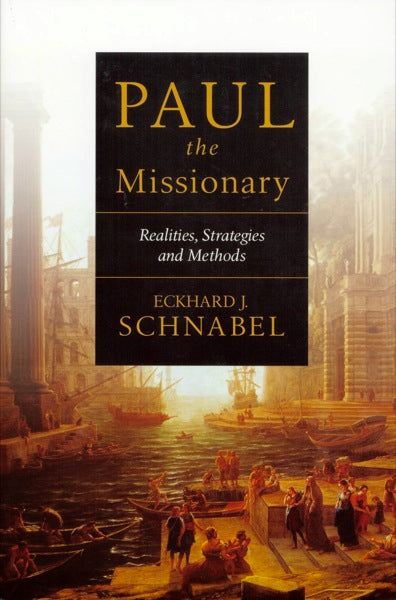 PAUL
the
Missionary

Realities, Strategies and Methods

ECKHARD J.
SCHNABEL